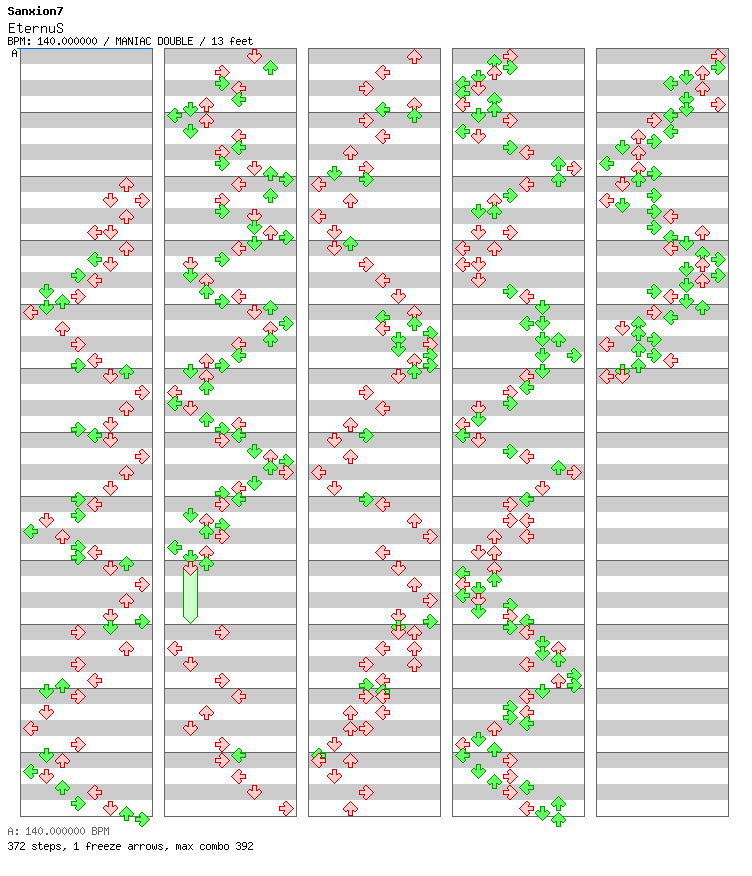 Sanxion7
EternuS
BPM: 140.000000 / MANIAC DOUBLE / 13 feet
A

A: 140.000000 BPM
372 steps, 1 freeze arrows, max combo 392